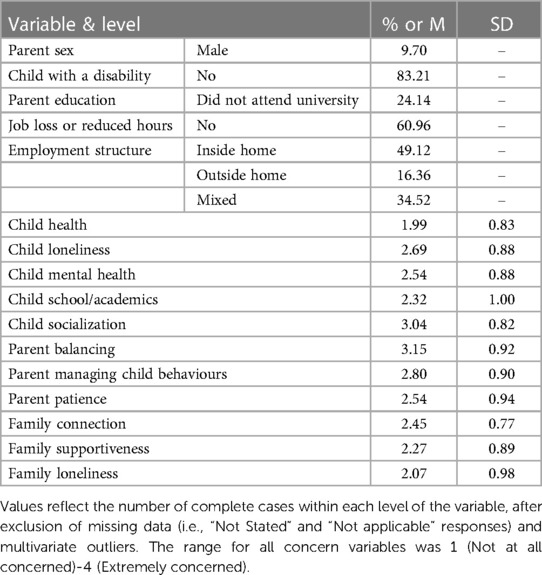 | Variable & level | | % or M | SD |
|---|---|---|---|
| Parent sex | Male | 9.70 | – |
| Child with a disability | No | 83.21 | – |
| Parent education | Did not attend university | 24.14 | – |
| Job loss or reduced hours | No | 60.96 | – |
| Employment structure | Inside home | 49.12 | – |
| | Outside home | 16.36 | – |
| | Mixed | 34.52 | – |
| Child health | | 1.99 | 0.83 |
| Child loneliness | | 2.69 | 0.88 |
| Child mental health | | 2.54 | 0.88 |
| Child school/academics | | 2.32 | 1.00 |
| Child socialization | | 3.04 | 0.82 |
| Parent balancing | | 3.15 | 0.92 |
| Parent managing child behaviours | | 2.80 | 0.90 |
| Parent patience | | 2.54 | 0.94 |
| Family connection | | 2.45 | 0.77 |
| Family supportiveness | | 2.27 | 0.89 |
| Family loneliness | | 2.07 | 0.98 |

Values reflect the number of complete cases within each level of the variable, after exclusion of missing data (i.e., "Not Stated" and "Not applicable" responses) and multivariate outliers. The range for all concern variables was 1 (Not at all concerned)-4 (Extremely concerned).